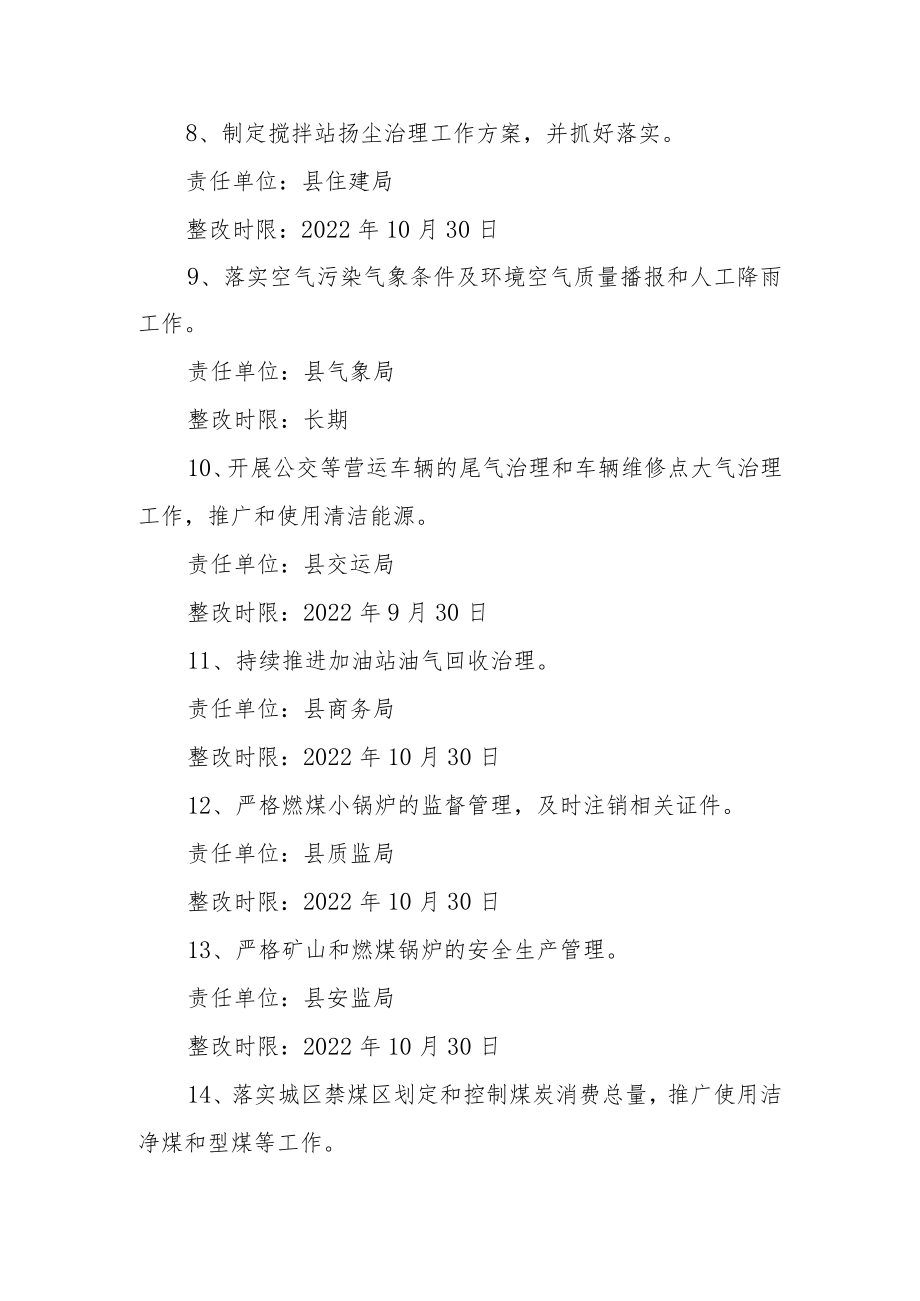 8、制定搅拌站扬尘治理工作方案，并抓好落实。

责任单位：县住建局

整改时限：2022 年 10 月 30 日

9、落实空气污染气象条件及环境空气质量播报和人工降雨工作。

责任单位：县气象局

整改时限：长期

10、开展公交等营运车辆的尾气治理和车辆维修点大气治理工作，推广和使用清洁能源。

责任单位：县交运局

整改时限：2022 年 9 月 30 日

11、持续推进加油站油气回收治理。

责任单位：县商务局

整改时限：2022 年 10 月 30 日

12、严格燃煤小锅炉的监督管理，及时注销相关证件。

责任单位：县质监局

整改时限：2022 年 10 月 30 日

13、严格矿山和燃煤锅炉的安全生产管理。

责任单位：县安监局

整改时限：2022 年 10 月 30 日

14、落实城区禁煤区划定和控制煤炭消费总量，推广使用洁净煤和型煤等工作。